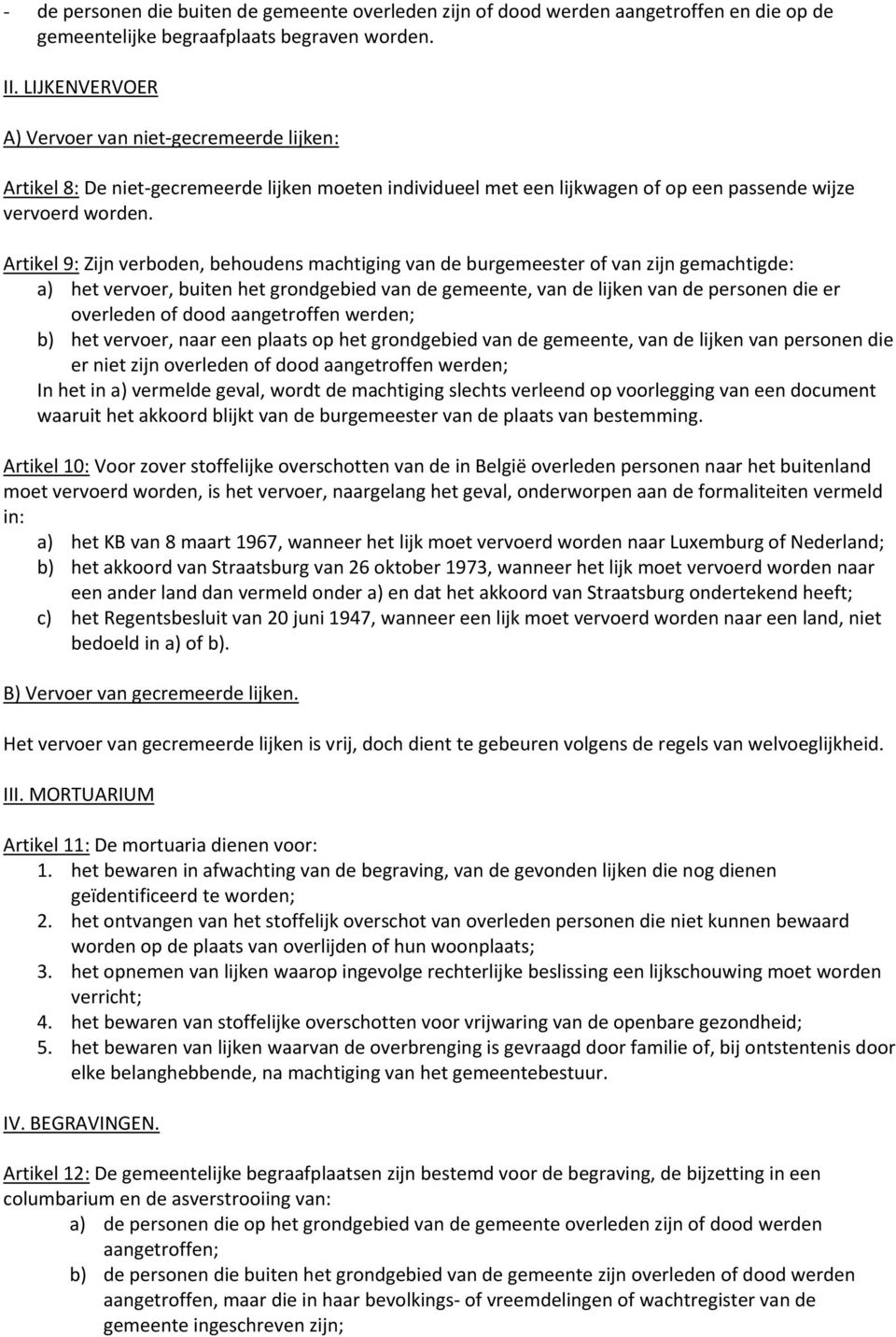 - de personen die buiten de gemeente overleden zijn of dood werden aangetroffen en die op de gemeentelijke begraafplaats begraven worden.

II. LIJKENVERVOER

A) Vervoer van niet-gecremeerde lijken:

Artikel 8: De niet-gecremeerde lijken moeten individueel met een lijkwagen of op een passende wijze vervoerd worden.

Artikel 9: Zijn verboden, behoudens machtiging van de burgemeester of van zijn gemachtigde:
a) het vervoer, buiten het grondgebied van de gemeente, van de lijken van de personen die er overleden of dood aangetroffen werden;
b) het vervoer, naar een plaats op het grondgebied van de gemeente, van de lijken van personen die er niet zijn overleden of dood aangetroffen werden;
In het in a) vermelde geval, wordt de machtiging slechts verleend op voorlegging van een document waaruit het akkoord blijkt van de burgemeester van de plaats van bestemming.

Artikel 10: Voor zover stoffelijke overschotten van de in België overleden personen naar het buitenland moet vervoerd worden, is het vervoer, naargelang het geval, onderworpen aan de formaliteiten vermeld in:
a) het KB van 8 maart 1967, wanneer het lijk moet vervoerd worden naar Luxemburg of Nederland;
b) het akkoord van Straatsburg van 26 oktober 1973, wanneer het lijk moet vervoerd worden naar een ander land dan vermeld onder a) en dat het akkoord van Straatsburg ondertekend heeft;
c) het Regentsbesluit van 20 juni 1947, wanneer een lijk moet vervoerd worden naar een land, niet bedoeld in a) of b).

B) Vervoer van gecremeerde lijken.

Het vervoer van gecremeerde lijken is vrij, doch dient te gebeuren volgens de regels van welvoeglijkheid.

III. MORTUARIUM

Artikel 11: De mortuaria dienen voor:
1. het bewaren in afwachting van de begraving, van de gevonden lijken die nog dienen geïdentificeerd te worden;
2. het ontvangen van het stoffelijk overschot van overleden personen die niet kunnen bewaard worden op de plaats van overlijden of hun woonplaats;
3. het opnemen van lijken waarop ingevolge rechterlijke beslissing een lijkschouwing moet worden verricht;
4. het bewaren van stoffelijke overschotten voor vrijwaring van de openbare gezondheid;
5. het bewaren van lijken waarvan de overbrenging is gevraagd door familie of, bij ontstentenis door elke belanghebbende, na machtiging van het gemeentebestuur.

IV. BEGRAVINGEN.

Artikel 12: De gemeentelijke begraafplaatsen zijn bestemd voor de begraving, de bijzetting in een columbarium en de asverstrooiing van:
a) de personen die op het grondgebied van de gemeente overleden zijn of dood werden aangetroffen;
b) de personen die buiten het grondgebied van de gemeente zijn overleden of dood werden aangetroffen, maar die in haar bevolkings- of vreemdelingen of wachtregister van de gemeente ingeschreven zijn;